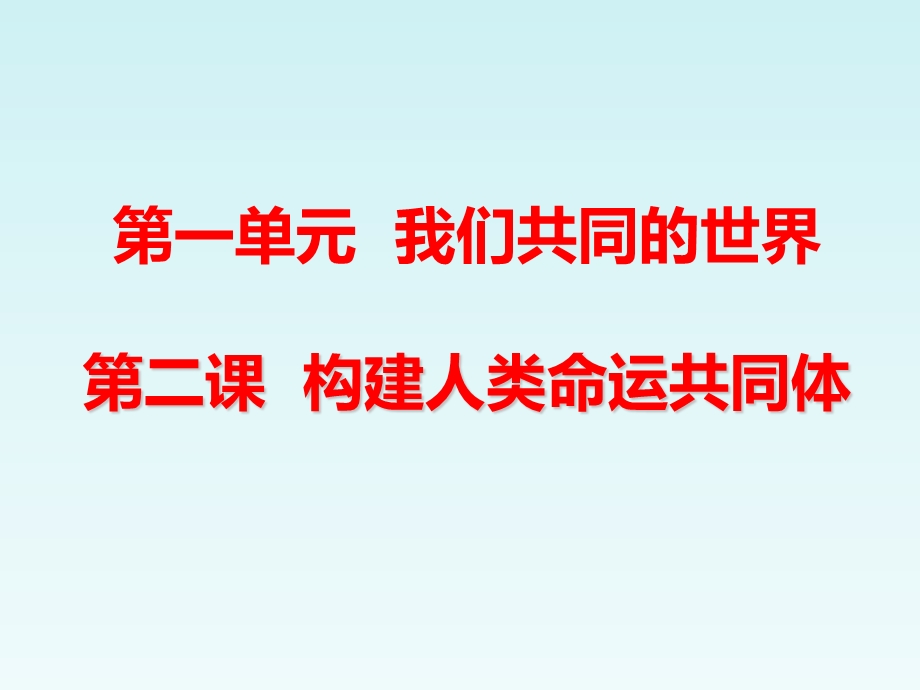 第一单元  我们共同的世界

第二课  构建人类命运共同体